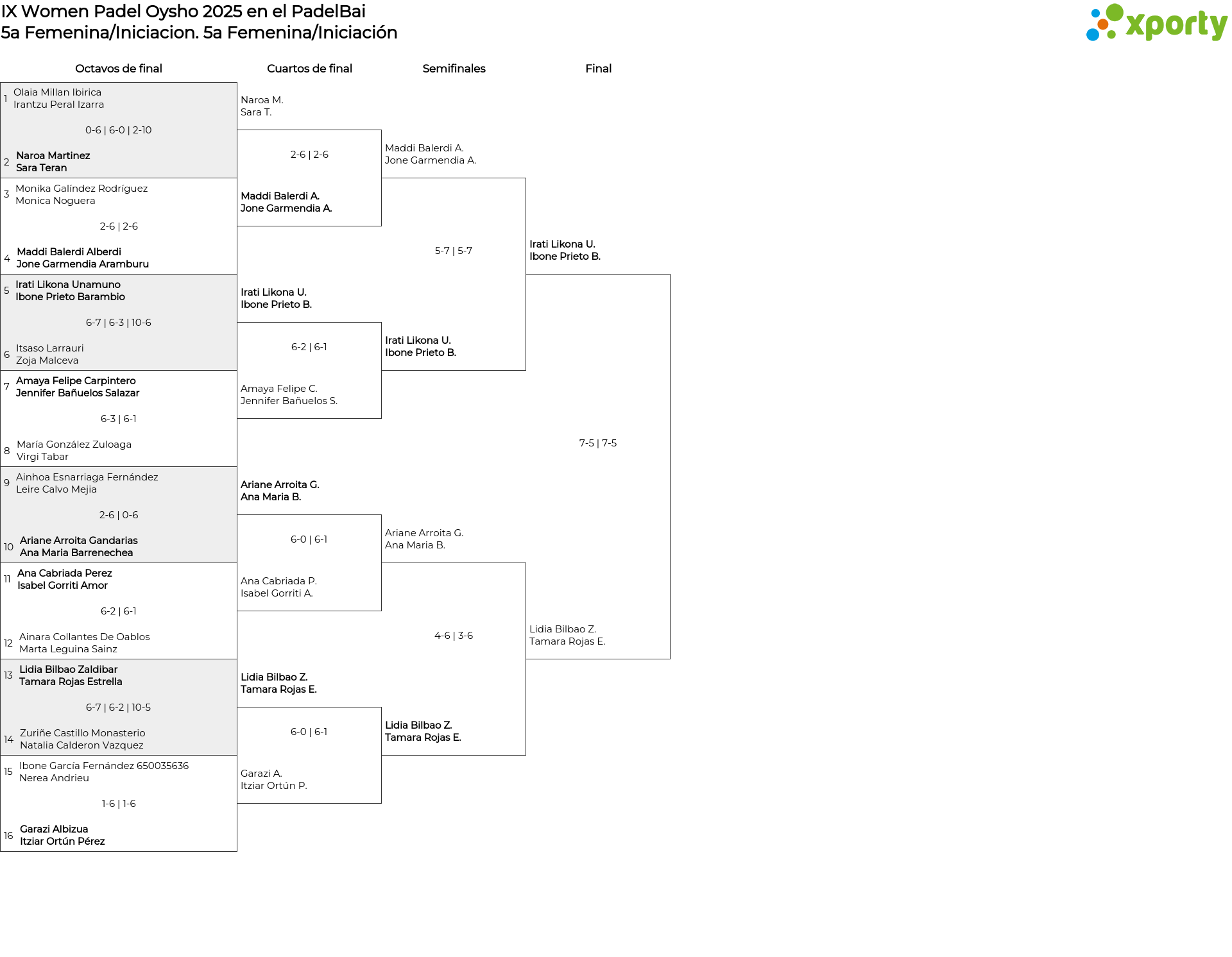 IX Women Padel Oysho 2025 en el PadelBai
5a Femenina/Iniciacion. 5a Femenina/Iniciación

xporty

Octavos de final

1 Olaia Millan Ibirica
Irantzu Peral Izarra

0-6 | 6-0 | 2-10

2 Naroa Martinez
Sara Teran

3 Monika Galíndez Rodríguez
Monica Noguera

2-6 | 2-6

4 Maddi Balerdi Alberdi
Jone Garmendia Aramburu

5 Irati Likona Unamuno
Ibone Prieto Barambio

6-7 | 6-3 | 10-6

6 Itsaso Larrauri
Zoja Malceva

7 Amaya Felipe Carpintero
Jennifer Bañuelos Salazar

6-3 | 6-1

8 María González Zuloaga
Virgi Tabar

9 Ainhoa Esnarriaga Fernández
Leire Calvo Mejia

2-6 | 0-6

10 Ariane Arroita Gandarias
Ana Maria Barrenechea

11 Ana Cabriada Perez
Isabel Gorriti Amor

6-2 | 6-1

12 Ainara Collantes De Oablos
Marta Leguina Sainz

13 Lidia Bilbao Zaldibar
Tamara Rojas Estrella

6-7 | 6-2 | 10-5

14 Zuriñe Castillo Monasterio
Natalia Calderon Vazquez

15 Ibone García Fernández 650035636
Nerea Andrieu

1-6 | 1-6

16 Garazi Albizua
Itziar Ortún Pérez

Cuartos de final

Naroa M.
Sara T.

2-6 | 2-6

Maddi Balerdi A.
Jone Garmendia A.

Irati Likona U.
Ibone Prieto B.

6-2 | 6-1

Amaya Felipe C.
Jennifer Bañuelos S.

Ariane Arroita G.
Ana Maria B.

6-0 | 6-1

Ana Cabriada P.
Isabel Gorriti A.

Lidia Bilbao Z.
Tamara Rojas E.

6-0 | 6-1

Garazi A.
Itziar Ortún P.

Semifinales

Maddi Balerdi A.
Jone Garmendia A.

5-7 | 5-7

Irati Likona U.
Ibone Prieto B.

Ariane Arroita G.
Ana Maria B.

4-6 | 3-6

Lidia Bilbao Z.
Tamara Rojas E.

Final

Irati Likona U.
Ibone Prieto B.

7-5 | 7-5

Lidia Bilbao Z.
Tamara Rojas E.